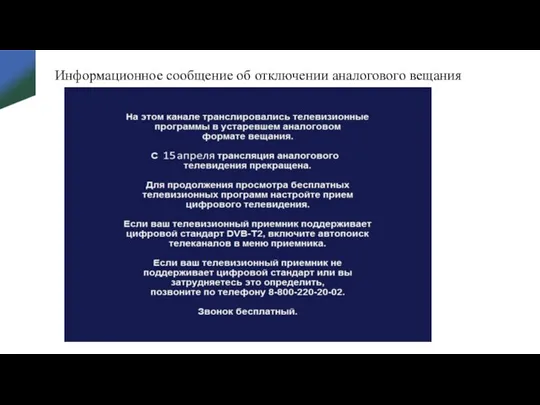 Информационное сообщение об отключении аналогового вещания

На этом канале транслировались телевизионные программы в устаревшем аналоговом формате вещания.

С 15 апреля трансляция аналогового телевидения прекращена.

Для продолжения просмотра бесплатных телевизионных программ настройте прием цифрового телевидения.

Если ваш телевизионный приемник поддерживает цифровой стандарт DVB-T2, включите автопоиск телеканалов в меню приемника.

Если ваш телевизионный приемник не поддерживает цифровой стандарт или вы затрудняетесь это определить, позвоните по телефону 8-800-220-20-02.

Звонок бесплатный.